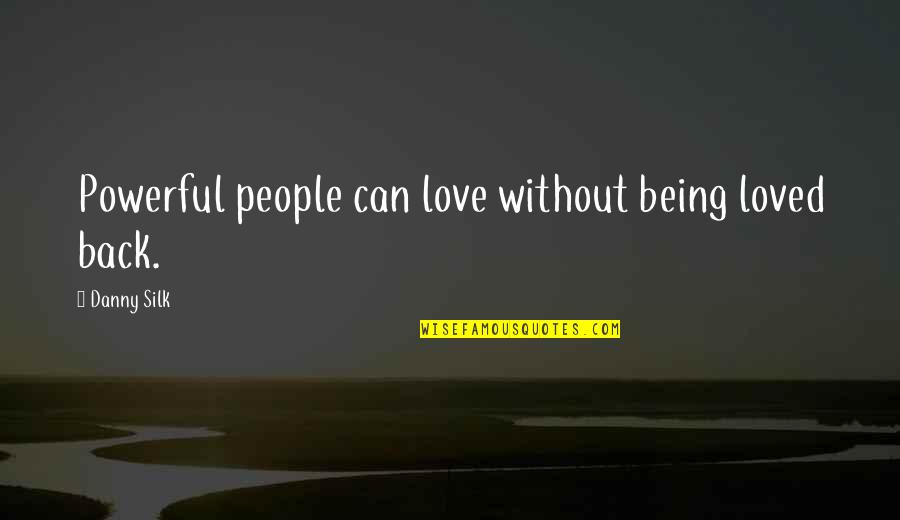 Powerful people can love without being loved back.

Danny Silk

WISEFAMOUSQUOTES.COM